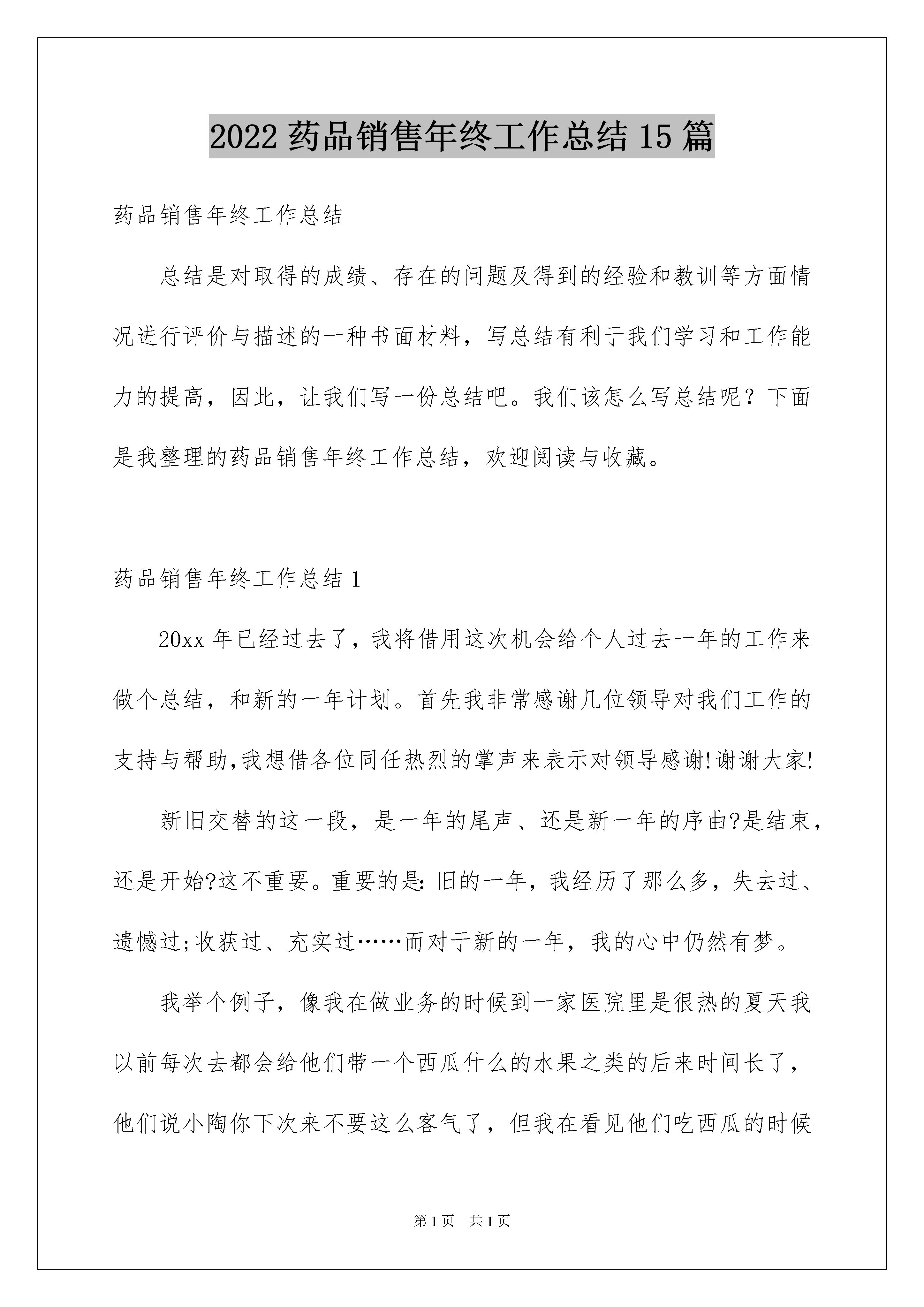 2022 药品销售年终工作总结 15 篇

药品销售年终工作总结

总结是对取得的成绩、存在的问题及得到的经验和教训等方面情况进行评价与描述的一种书面材料，写总结有利于我们学习和工作能力的提高，因此，让我们写一份总结吧。我们该怎么写总结呢？下面是我整理的药品销售年终工作总结，欢迎阅读与收藏。

药品销售年终工作总结 1

20xx 年已经过去了，我将借用这次机会给个人过去一年的工作来做个总结，和新的一年计划。首先我非常感谢几位领导对我们工作的支持与帮助,我想借各位同任热烈的掌声来表示对领导感谢!谢谢大家!

新旧交替的这一段，是一年的尾声、还是新一年的序曲?是结束，还是开始?这不重要。重要的是:旧的一年，我经历了那么多，失去过、遗憾过;收获过、充实过……而对于新的一年，我的心中仍然有梦。

我举个例子，像我在做业务的时候到一家医院里是很热的夏天我以前每次去都会给他们带一个西瓜什么的水果之类的后来时间长了，他们说小陶你下次来不要这么客气了，但我在看见他们吃西瓜的时候

第 1 页 共 1 页